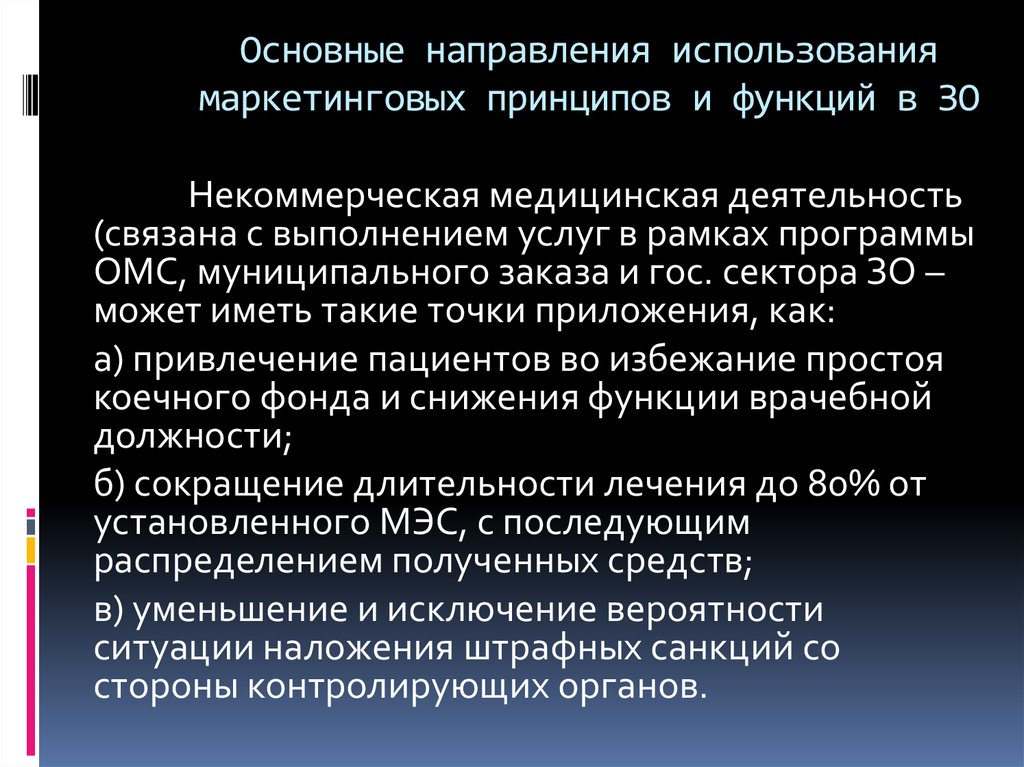 Основные направления использования маркетинговых принципов и функций в ЗО

Некоммерческая медицинская деятельность (связана с выполнением услуг в рамках программы ОМС, муниципального заказа и гос. сектора ЗО – может иметь такие точки приложения, как:

а) привлечение пациентов во избежание простоя коечного фонда и снижения функции врачебной должности;

б) сокращение длительности лечения до 80% от установленного МЭС, с последующим распределением полученных средств;

в) уменьшение и исключение вероятности ситуации наложения штрафных санкций со стороны контролирующих органов.